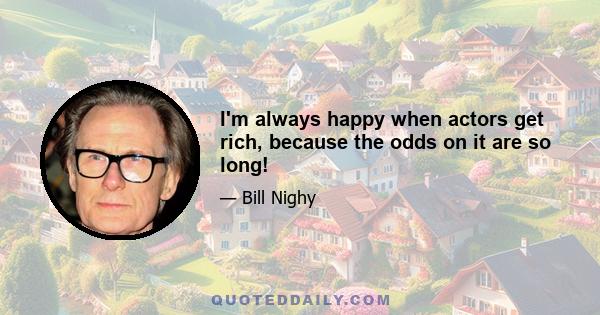 I'm always happy when actors get rich, because the odds on it are so long!

— Bill Nighy

QUOTEDDAILY.COM